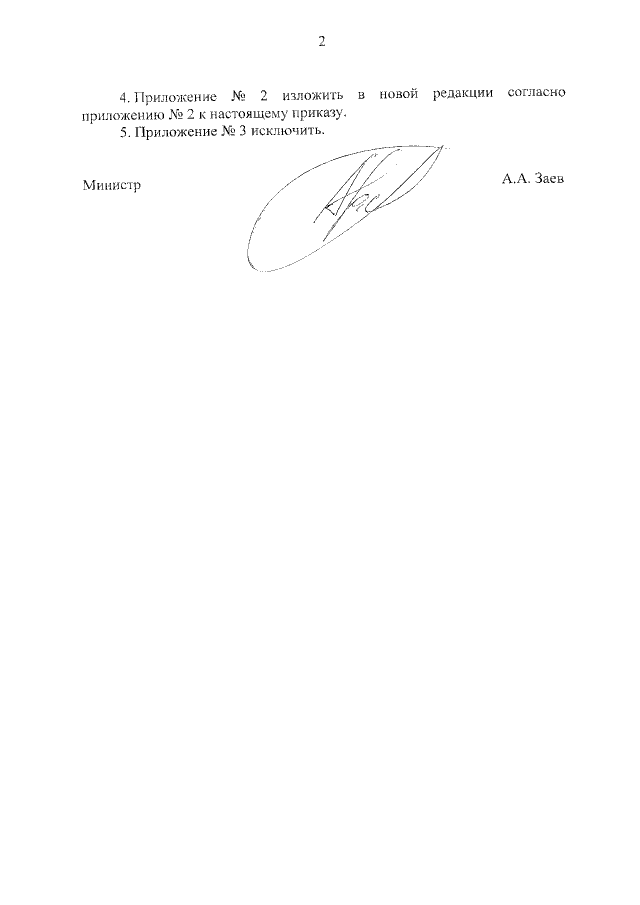 2

4. Приложение № 2 изложить в новой редакции согласно приложению № 2 к настоящему приказу.

5. Приложение № 3 исключить.

Министр

А.А. Заев